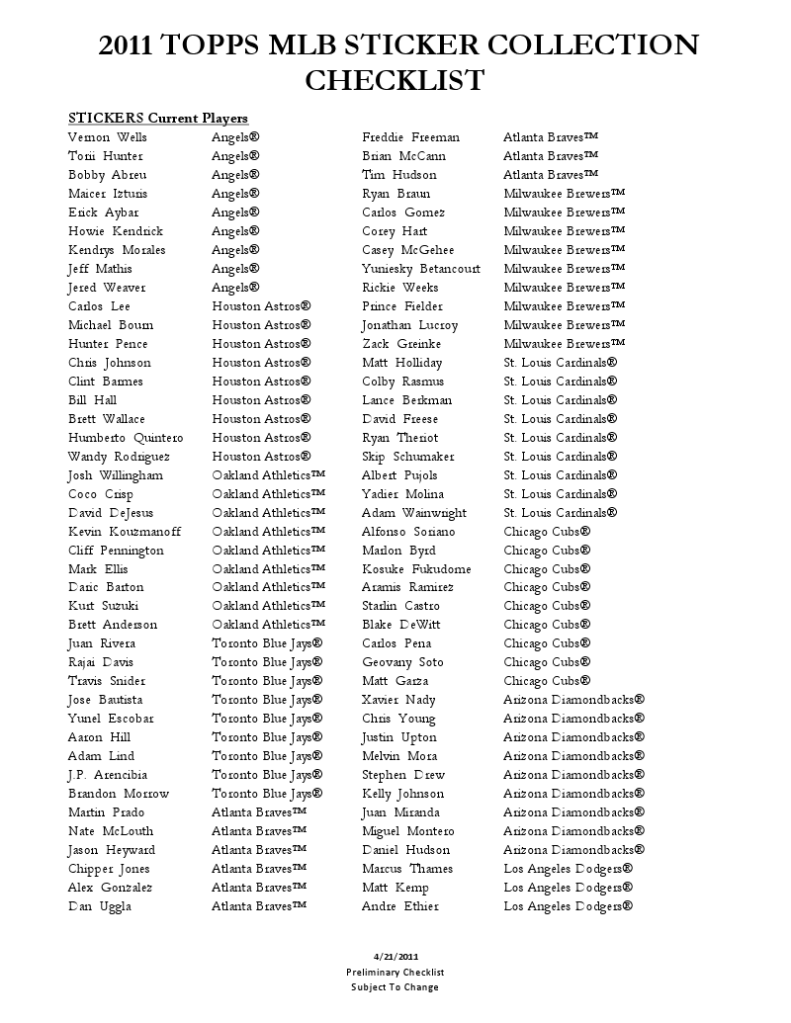 2011 TOPPS MLB STICKER COLLECTION CHECKLIST

STICKERS Current Players

Vernon Wells Angels®
Torii Hunter Angels®
Bobby Abreu Angels®
Maicer Izturis Angels®
Erick Aybar Angels®
Howie Kendrick Angels®
Kendrys Morales Angels®
Jeff Mathis Angels®
Jered Weaver Angels®
Carlos Lee Houston Astros®
Michael Bourn Houston Astros®
Hunter Pence Houston Astros®
Chris Johnson Houston Astros®
Clint Barmes Houston Astros®
Bill Hall Houston Astros®
Brett Wallace Houston Astros®
Humberto Quintero Houston Astros®
Wandy Rodriguez Houston Astros®
Josh Willingham Oakland Athletics™
Coco Crisp Oakland Athletics™
David DeJesus Oakland Athletics™
Kevin Kouzmanoff Oakland Athletics™
Cliff Pennington Oakland Athletics™
Mark Ellis Oakland Athletics™
Daric Barton Oakland Athletics™
Kurt Suzuki Oakland Athletics™
Brett Anderson Oakland Athletics™
Juan Rivera Toronto Blue Jays®
Rajai Davis Toronto Blue Jays®
Travis Snider Toronto Blue Jays®
Jose Bautista Toronto Blue Jays®
Yunel Escobar Toronto Blue Jays®
Aaron Hill Toronto Blue Jays®
Adam Lind Toronto Blue Jays®
J.P. Arencibia Toronto Blue Jays®
Brandon Morrow Toronto Blue Jays®
Martin Prado Atlanta Braves™
Nate McLouth Atlanta Braves™
Jason Heyward Atlanta Braves™
Chipper Jones Atlanta Braves™
Alex Gonzalez Atlanta Braves™
Dan Uggla Atlanta Braves™

Freddie Freeman Atlanta Braves™
Brian McCann Atlanta Braves™
Tim Hudson Atlanta Braves™
Ryan Braun Milwaukee Brewers™
Carlos Gomez Milwaukee Brewers™
Corey Hart Milwaukee Brewers™
Casey McGehee Milwaukee Brewers™
Yuniesky Betancourt Milwaukee Brewers™
Rickie Weeks Milwaukee Brewers™
Prince Fielder Milwaukee Brewers™
Jonathan Lucroy Milwaukee Brewers™
Zack Greinke Milwaukee Brewers™
Matt Holliday St. Louis Cardinals®
Colby Rasmus St. Louis Cardinals®
Lance Berkman St. Louis Cardinals®
David Freese St. Louis Cardinals®
Ryan Theriot St. Louis Cardinals®
Skip Schumaker St. Louis Cardinals®
Albert Pujols St. Louis Cardinals®
Yadier Molina St. Louis Cardinals®
Adam Wainwright St. Louis Cardinals®
Alfonso Soriano Chicago Cubs®
Marlon Byrd Chicago Cubs®
Kosuke Fukudome Chicago Cubs®
Aramis Ramirez Chicago Cubs®
Starlin Castro Chicago Cubs®
Blake DeWitt Chicago Cubs®
Carlos Pena Chicago Cubs®
Geovany Soto Chicago Cubs®
Matt Garza Chicago Cubs®
Xavier Nady Arizona Diamondbacks®
Chris Young Arizona Diamondbacks®
Justin Upton Arizona Diamondbacks®
Melvin Mora Arizona Diamondbacks®
Stephen Drew Arizona Diamondbacks®
Kelly Johnson Arizona Diamondbacks®
Juan Miranda Arizona Diamondbacks®
Miguel Montero Arizona Diamondbacks®
Daniel Hudson Arizona Diamondbacks®
Marcus Thames Los Angeles Dodgers®
Matt Kemp Los Angeles Dodgers®
Andre Ethier Los Angeles Dodgers®

4/21/2011
Preliminary Checklist
Subject To Change